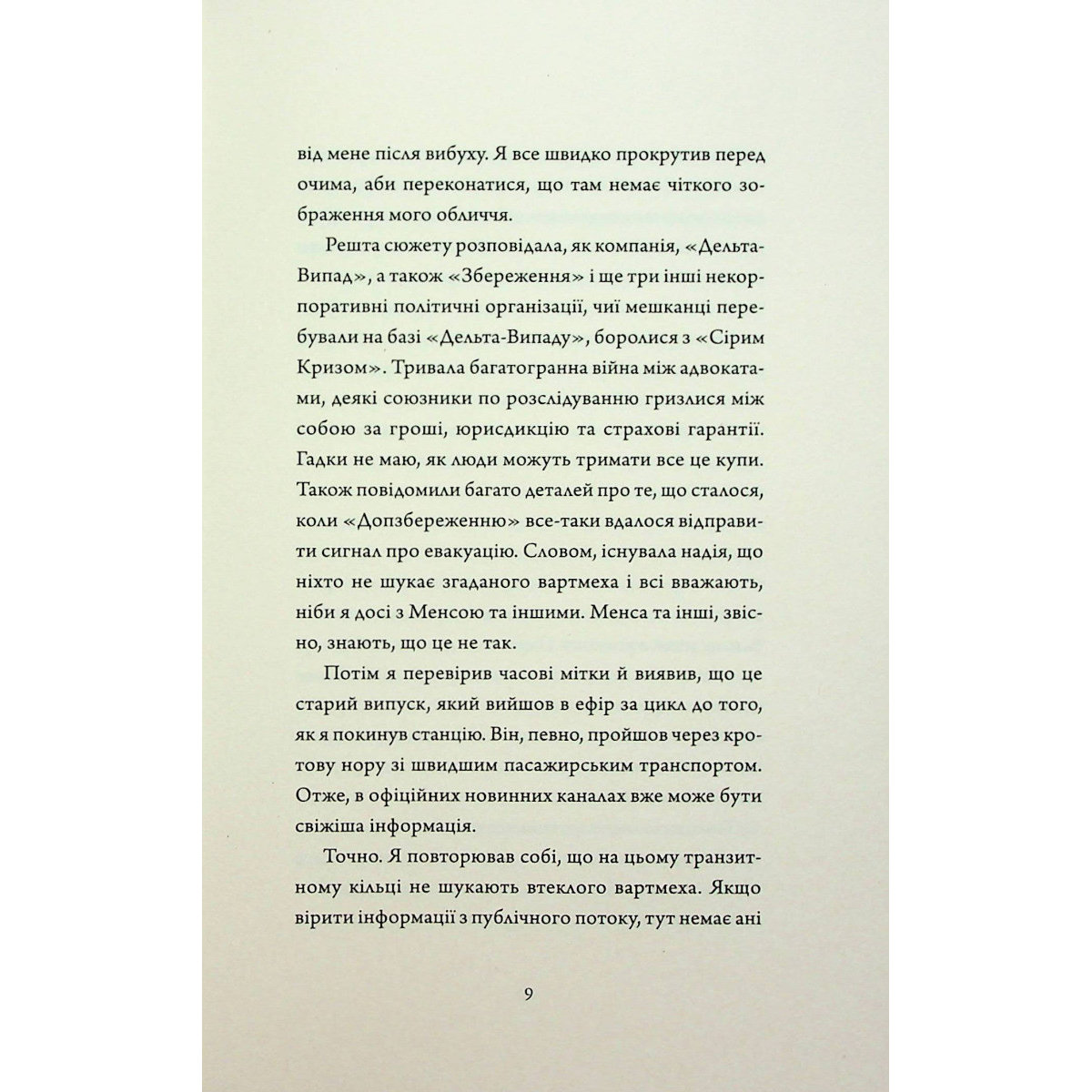 від мене після вибуху. Я все швидко прокрутив перед очима, аби переконатися, що там немає чіткого зображення мого обличчя.

Решта сюжету розповідала, як компанія, «Дельта-Випад», а також «Збереження» і ще три інші некорпоративні політичні організації, чиї мешканці перебували на базі «Дельта-Випаду», боролися з «Сірим Кризом». Тривала багатогранна війна між адвокатами, деякі союзники по розслідуванню гризлися між собою за гроші, юрисдикцію та страхові гарантії. Гадки не маю, як люди можуть тримати все це купи. Також повідомили багато деталей про те, що сталося, коли «Допзбереженню» все-таки вдалося відправити сигнал про евакуацію. Словом, існувала надія, що ніхто не шукає згаданого вартмеха і всі вважають, ніби я досі з Менсою та іншими. Менса та інші, звісно, знають, що це не так.

Потім я перевірив часові мітки й виявив, що це старий випуск, який вийшов в ефір за цикл до того, як я покинув станцію. Він, певно, пройшов через кротову нору зі швидшим пасажирським транспортом. Отже, в офіційних новинних каналах вже може бути свіжіша інформація.

Точно. Я повторював собі, що на цьому транзитному кільці не шукають втеклого вартмеха. Якщо вірити інформації з публічного потоку, тут немає ані

9